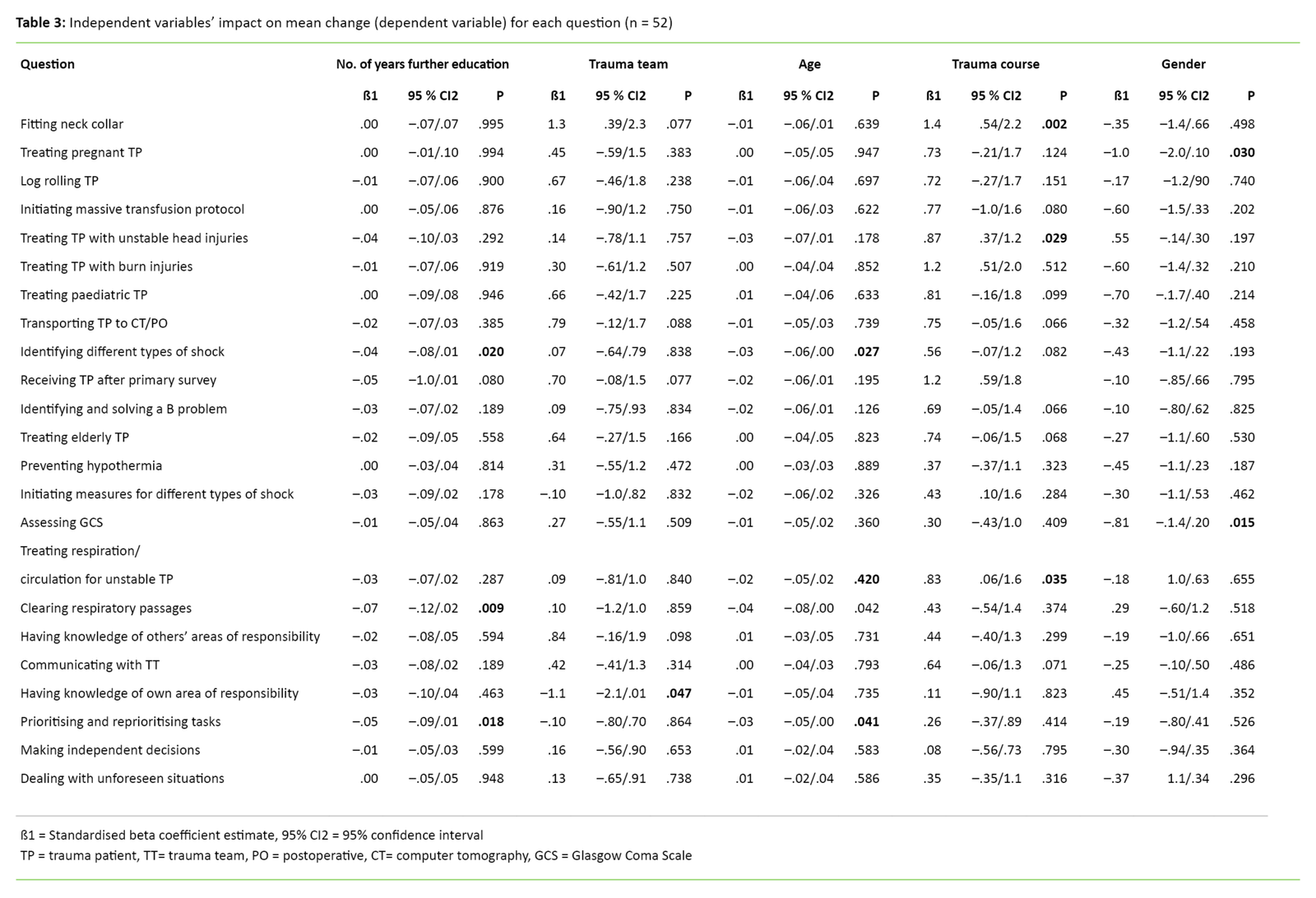 Table 3: Independent variables' impact on mean change (dependent variable) for each question (n = 52)

| Question | No. of years further education | | | Trauma team | | | Age | | | Trauma course | | | Gender | | |
|---|---|---|---|---|---|---|---|---|---|---|---|---|---|---|---|
| | ß1 | 95 % CI2 | P | ß1 | 95 % CI2 | P | ß1 | 95 % CI2 | P | ß1 | 95 % CI2 | P | ß1 | 95 % CI2 | P |
| Fitting neck collar | .00 | −.07/.07 | .995 | 1.3 | .39/2.3 | .077 | −.01 | −.06/.01 | .639 | 1.4 | .54/2.2 | .002 | −.35 | −1.4/.66 | .498 |
| Treating pregnant TP | .00 | −.01/.10 | .994 | .45 | −.59/1.5 | .383 | .00 | −.05/.05 | .947 | .73 | −.21/1.7 | .124 | −1.0 | −2.0/.10 | .030 |
| Log rolling TP | −.01 | −.07/.06 | .900 | .67 | −.46/1.8 | .238 | −.01 | −.06/.04 | .697 | .72 | −.27/1.7 | .151 | −.17 | −1.2/90 | .740 |
| Initiating massive transfusion protocol | .00 | −.05/.06 | .876 | .16 | −.90/1.2 | .750 | −.01 | −.06/.03 | .622 | .77 | −1.0/1.6 | .080 | −.60 | −1.5/.33 | .202 |
| Treating TP with unstable head injuries | −.04 | −.10/.03 | .292 | .14 | −.78/1.1 | .757 | −.03 | −.07/.01 | .178 | .87 | .37/1.2 | .029 | .55 | −.14/.30 | .197 |
| Treating TP with burn injuries | −.01 | −.07/.06 | .919 | .30 | −.61/1.2 | .507 | .00 | −.04/.04 | .852 | 1.2 | .51/2.0 | .512 | −.60 | −1.4/.32 | .210 |
| Treating paediatric TP | .00 | −.09/.08 | .946 | .66 | −.42/1.7 | .225 | .01 | −.04/.06 | .633 | .81 | −.16/1.8 | .099 | −.70 | −.1.7/.40 | .214 |
| Transporting TP to CT/PO | −.02 | −.07/.03 | .385 | .79 | −.12/1.7 | .088 | −.01 | −.05/.03 | .739 | .75 | −.05/1.6 | .066 | −.32 | −1.2/.54 | .458 |
| Identifying different types of shock | −.04 | −.08/.01 | .020 | .07 | −.64/.79 | .838 | −.03 | −.06/.00 | .027 | .56 | −.07/1.2 | .082 | −.43 | −1.1/.22 | .193 |
| Receiving TP after primary survey | −.05 | −1.0/.01 | .080 | .70 | −.08/1.5 | .077 | −.02 | −.06/.01 | .195 | 1.2 | .59/1.8 | | −.10 | −.85/.66 | .795 |
| Identifying and solving a B problem | −.03 | −.07/.02 | .189 | .09 | −.75/.93 | .834 | −.02 | −.06/.01 | .126 | .69 | −.05/1.4 | .066 | −.10 | −.80/.62 | .825 |
| Treating elderly TP | −.02 | −.09/.05 | .558 | .64 | −.27/1.5 | .166 | .00 | −.04/.05 | .823 | .74 | −.06/1.5 | .068 | −.27 | −1.1/.60 | .530 |
| Preventing hypothermia | .00 | −.03/.04 | .814 | .31 | −.55/1.2 | .472 | .00 | −.03/.03 | .889 | .37 | −.37/1.1 | .323 | −.45 | −1.1/.23 | .187 |
| Initiating measures for different types of shock | −.03 | −.09/.02 | .178 | −.10 | −1.0/.82 | .832 | −.02 | −.06/.02 | .326 | .43 | .10/1.6 | .284 | −.30 | −1.1/.53 | .462 |
| Assessing GCS | −.01 | −.05/.04 | .863 | .27 | −.55/1.1 | .509 | −.01 | −.05/.02 | .360 | .30 | −.43/1.0 | .409 | −.81 | −.1.4/.20 | .015 |
| Treating respiration/ circulation for unstable TP | −.03 | −.07/.02 | .287 | .09 | −.81/1.0 | .840 | −.02 | −.05/.02 | .420 | .83 | .06/1.6 | .035 | −.18 | 1.0/.63 | .655 |
| Clearing respiratory passages | −.07 | −.12/.02 | .009 | .10 | −1.2/1.0 | .859 | −.04 | −.08/.00 | .042 | .43 | −.54/1.4 | .374 | .29 | −.60/1.2 | .518 |
| Having knowledge of others' areas of responsibility | −.02 | −.08/.05 | .594 | .84 | −.16/1.9 | .098 | .01 | −.03/.05 | .731 | .44 | −.40/1.3 | .299 | −.19 | −1.0/.66 | .651 |
| Communicating with TT | −.03 | −.08/.02 | .189 | .42 | −.41/1.3 | .314 | .00 | −.04/.03 | .793 | .64 | −.06/1.3 | .071 | −.25 | −.10/.50 | .486 |
| Having knowledge of own area of responsibility | −.03 | −.10/.04 | .463 | −1.1 | −2.1/.01 | .047 | −.01 | −.05/.04 | .735 | .11 | −.90/1.1 | .823 | .45 | −.51/1.4 | .352 |
| Prioritising and reprioritising tasks | −.05 | −.09/.01 | .018 | −.10 | −.80/.70 | .864 | −.03 | −.05/.00 | .041 | .26 | −.37/.89 | .414 | −.19 | −.80/.41 | .526 |
| Making independent decisions | −.01 | −.05/.03 | .599 | .16 | −.56/.90 | .653 | .01 | −.02/.04 | .583 | .08 | −.56/.73 | .795 | −.30 | −.94/.35 | .364 |
| Dealing with unforeseen situations | .00 | −.05/.05 | .948 | .13 | −.65/.91 | .738 | .01 | −.02/.04 | .586 | .35 | −.35/1.1 | .316 | −.37 | 1.1/.34 | .296 |

ß1 = Standardised beta coefficient estimate, 95% CI2 = 95% confidence interval

TP = trauma patient, TT= trauma team, PO = postoperative, CT= computer tomography, GCS = Glasgow Coma Scale